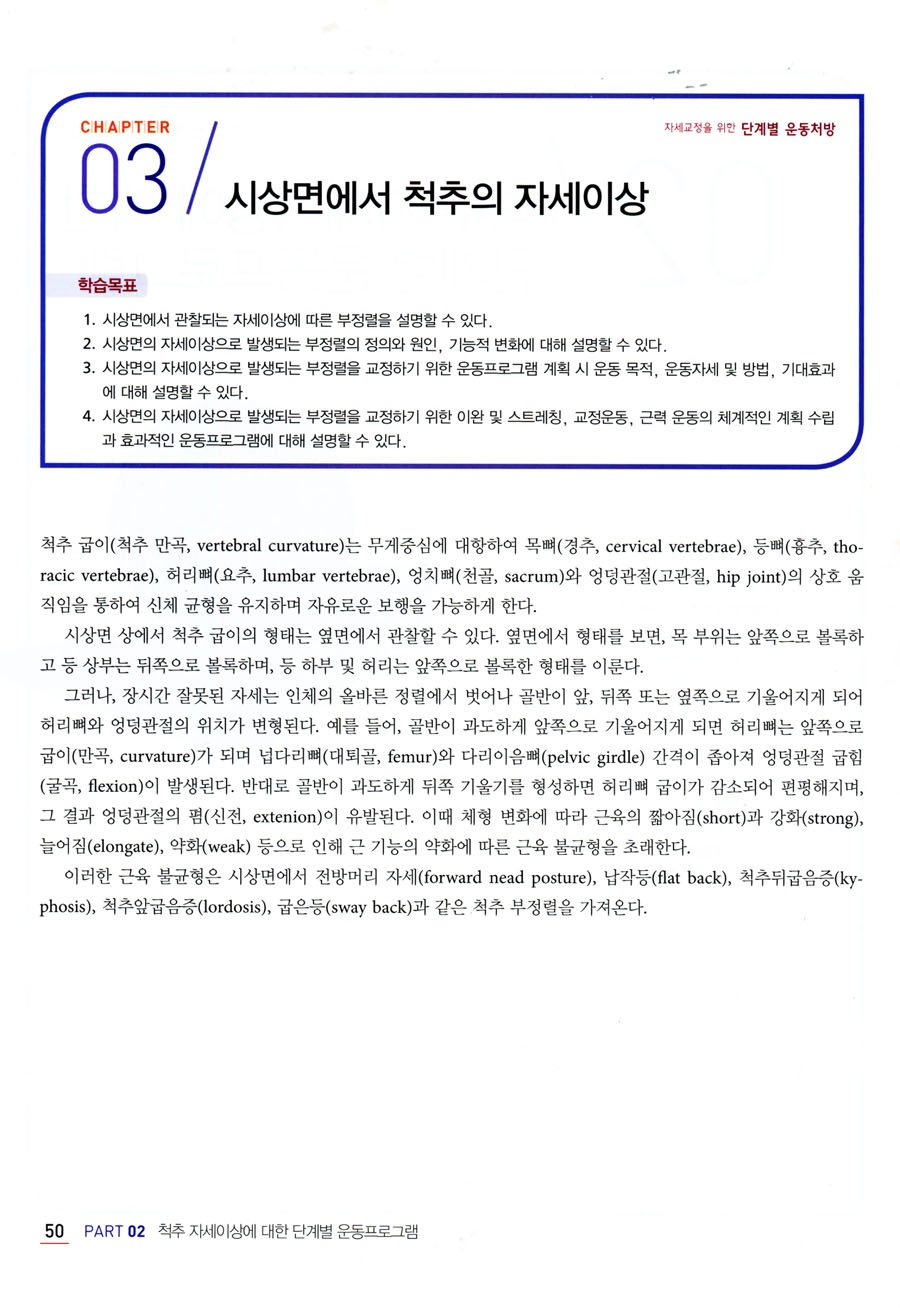 CHAPTER

자세교정을 위한 단계별 운동처방

03 / 시상면에서 척추의 자세이상

학습목표

1. 시상면에서 관찰되는 자세이상에 따른 부정렬을 설명할 수 있다.
2. 시상면의 자세이상으로 발생되는 부정렬의 정의와 원인, 기능적 변화에 대해 설명할 수 있다.
3. 시상면의 자세이상으로 발생되는 부정렬을 교정하기 위한 운동프로그램 계획 시 운동 목적, 운동자세 및 방법, 기대효과에 대해 설명할 수 있다.
4. 시상면의 자세이상으로 발생되는 부정렬을 교정하기 위한 이완 및 스트레칭, 교정운동, 근력 운동의 체계적인 계획 수립과 효과적인 운동프로그램에 대해 설명할 수 있다.

척추 굽이(척추 만곡, vertebral curvature)는 무게중심에 대항하여 목뼈(경추, cervical vertebrae), 등뼈(흉추, thoracic vertebrae), 허리뼈(요추, lumbar vertebrae), 엉치뼈(천골, sacrum)와 엉덩관절(고관절, hip joint)의 상호 움직임을 통하여 신체 균형을 유지하며 자유로운 보행을 가능하게 한다.

시상면 상에서 척추 굽이의 형태는 옆면에서 관찰할 수 있다. 옆면에서 형태를 보면, 목 부위는 앞쪽으로 볼록하고 등 상부는 뒤쪽으로 볼록하며, 등 하부 및 허리는 앞쪽으로 볼록한 형태를 이룬다.

그러나, 장시간 잘못된 자세는 인체의 올바른 정렬에서 벗어나 골반이 앞, 뒤쪽 또는 옆쪽으로 기울어지게 되어 허리뼈와 엉덩관절의 위치가 변형된다. 예를 들어, 골반이 과도하게 앞쪽으로 기울어지게 되면 허리뼈는 앞쪽으로 굽이(만곡, curvature)가 되며 넙다리뼈(대퇴골, femur)와 다리이음뼈(pelvic girdle) 간격이 좁아져 엉덩관절 굽힘(굴곡, flexion)이 발생된다. 반대로 골반이 과도하게 뒤쪽 기울기를 형성하면 허리뼈 굽이가 감소되어 편평해지며, 그 결과 엉덩관절의 폄(신전, extenion)이 유발된다. 이때 체형 변화에 따라 근육의 짧아짐(short)과 강화(strong), 늘어짐(elongate), 약화(weak) 등으로 인해 근 기능의 약화에 따른 근육 불균형을 초래한다.

이러한 근육 불균형은 시상면에서 전방머리 자세(forward nead posture), 납작등(flat back), 척추뒤굽음증(kyphosis), 척추앞굽음증(lordosis), 굽은등(sway back)과 같은 척추 부정렬을 가져온다.

50 PART 02 척추 자세이상에 대한 단계별 운동프로그램